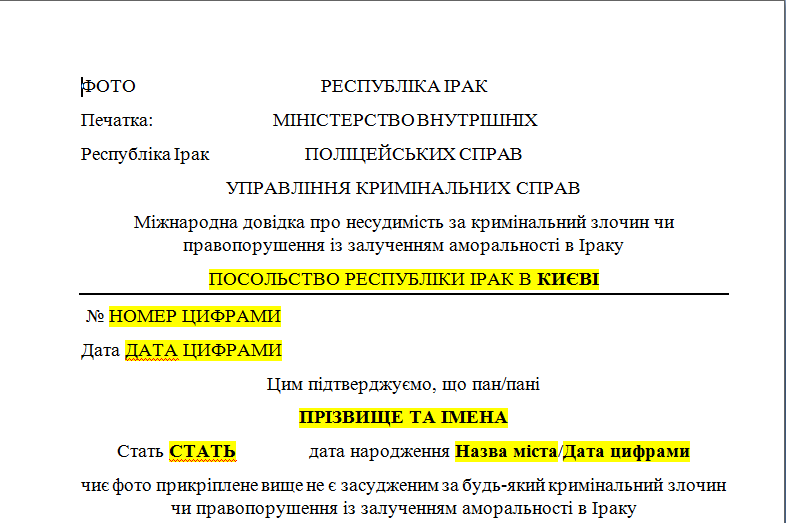 ФОТО РЕСПУБЛІКА ІРАК

Печатка: МІНІСТЕРСТВО ВНУТРІШНІХ

Республіка Ірак ПОЛІЦЕЙСЬКИХ СПРАВ

УПРАВЛІННЯ КРИМІНАЛЬНИХ СПРАВ

Міжнародна довідка про несудимість за кримінальний злочин чи правопорушення із залученням аморальності в Іраку

ПОСОЛЬСТВО РЕСПУБЛІКИ ІРАК В КИЄВІ

№ НОМЕР ЦИФРАМИ

Дата ДАТА ЦИФРАМИ

Цим підтверджуємо, що пан/пані

ПРІЗВИЩЕ ТА ІМЕНА

Стать СТАТЬ дата народження Назва міста/Дата цифрами

чиє фото прикріплене вище не є засудженим за будь-який кримінальний злочин чи правопорушення із залученням аморальності в Іраку